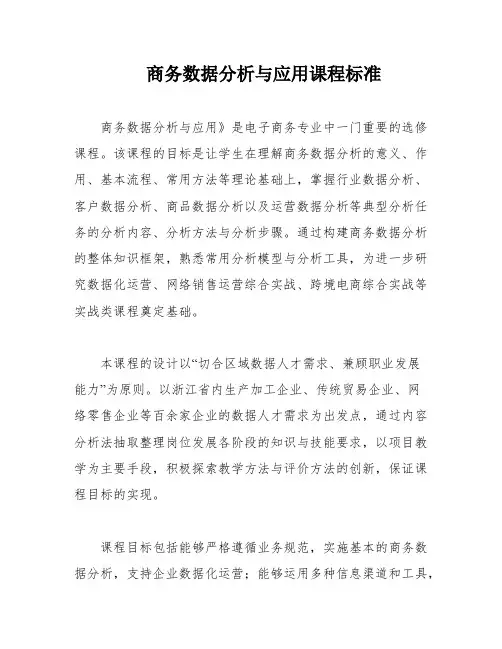 商务数据分析与应用课程标准

商务数据分析与应用》是电子商务专业中一门重要的选修课程。该课程的目标是让学生在理解商务数据分析的意义、作用、基本流程、常用方法等理论基础上，掌握行业数据分析、客户数据分析、商品数据分析以及运营数据分析等典型分析任务的分析内容、分析方法与分析步骤。通过构建商务数据分析的整体知识框架，熟悉常用分析模型与分析工具，为进一步研究数据化运营、网络销售运营综合实战、跨境电商综合实战等实战类课程奠定基础。

本课程的设计以“切合区域数据人才需求、兼顾职业发展能力”为原则。以浙江省内生产加工企业、传统贸易企业、网络零售企业等百余家企业的数据人才需求为出发点，通过内容分析法抽取整理岗位发展各阶段的知识与技能要求，以项目教学为主要手段，积极探索教学方法与评价方法的创新，保证课程目标的实现。

课程目标包括能够严格遵循业务规范，实施基本的商务数据分析，支持企业数据化运营；能够运用多种信息渠道和工具，